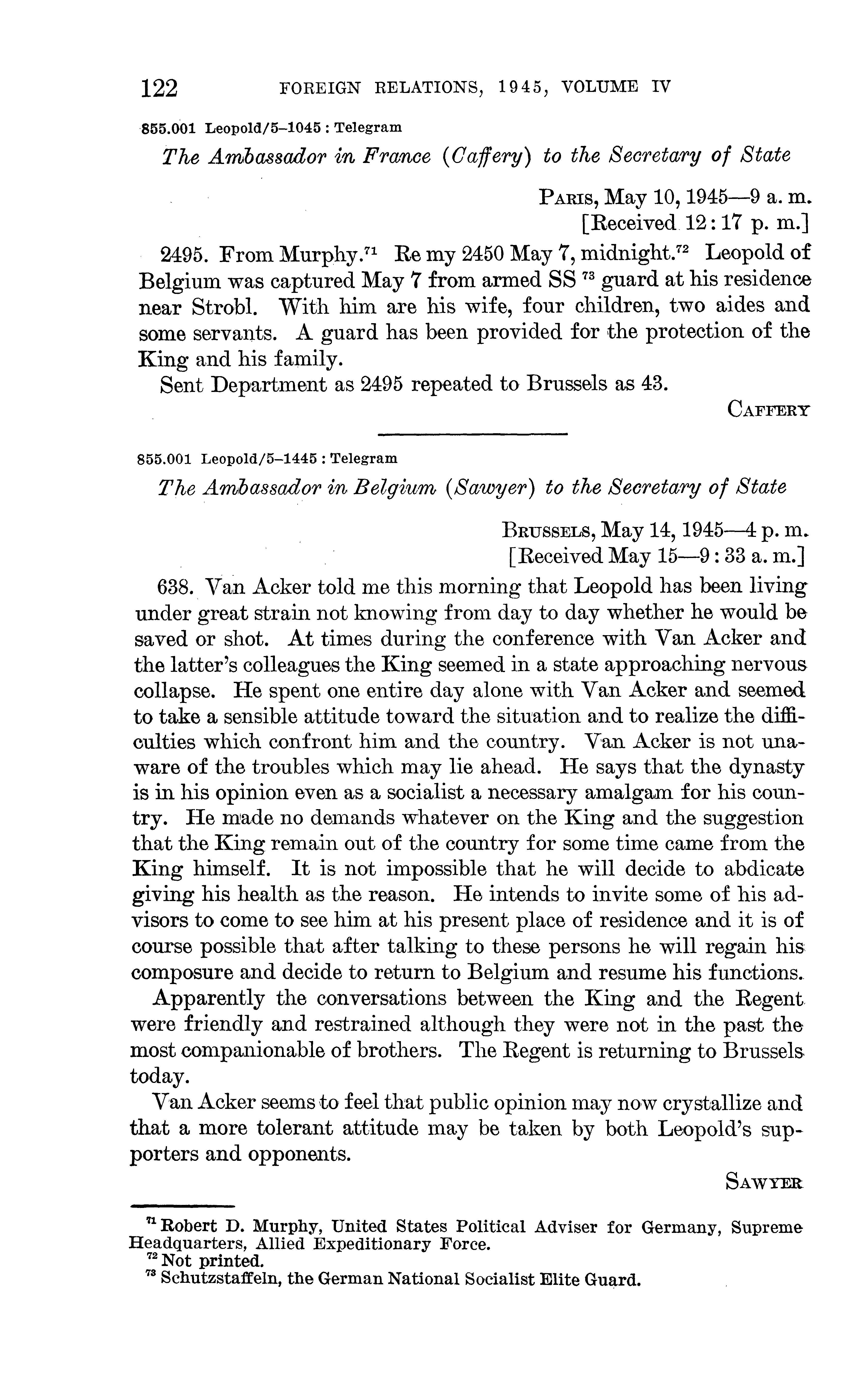 122 FOREIGN RELATIONS, 1945, VOLUME IV

855.001 Leopold/5–1045 : Telegram

The Ambassador in France (Caffery) to the Secretary of State

PARIS, May 10, 1945—9 a. m.
[Received 12:17 p. m.]

2495. From Murphy.$^{71}$ Re my 2450 May 7, midnight.$^{72}$ Leopold of Belgium was captured May 7 from armed SS $^{73}$ guard at his residence near Strobl. With him are his wife, four children, two aides and some servants. A guard has been provided for the protection of the King and his family.

Sent Department as 2495 repeated to Brussels as 43.

CAFFERY

855.001 Leopold/5–1445 : Telegram

The Ambassador in Belgium (Sawyer) to the Secretary of State

BRUSSELS, May 14, 1945—4 p. m.
[Received May 15—9:33 a. m.]

638. Van Acker told me this morning that Leopold has been living under great strain not knowing from day to day whether he would be saved or shot. At times during the conference with Van Acker and the latter's colleagues the King seemed in a state approaching nervous collapse. He spent one entire day alone with Van Acker and seemed to take a sensible attitude toward the situation and to realize the difficulties which confront him and the country. Van Acker is not unaware of the troubles which may lie ahead. He says that the dynasty is in his opinion even as a socialist a necessary amalgam for his country. He made no demands whatever on the King and the suggestion that the King remain out of the country for some time came from the King himself. It is not impossible that he will decide to abdicate giving his health as the reason. He intends to invite some of his advisors to come to see him at his present place of residence and it is of course possible that after talking to these persons he will regain his composure and decide to return to Belgium and resume his functions.

Apparently the conversations between the King and the Regent were friendly and restrained although they were not in the past the most companionable of brothers. The Regent is returning to Brussels today.

Van Acker seems to feel that public opinion may now crystallize and that a more tolerant attitude may be taken by both Leopold's supporters and opponents.

SAWYER

$^{71}$ Robert D. Murphy, United States Political Adviser for Germany, Supreme Headquarters, Allied Expeditionary Force.
$^{72}$ Not printed.
$^{73}$ Schutzstaffeln, the German National Socialist Elite Guard.